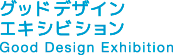 グッドデザイン
エキシビション
Good Design Exhibition